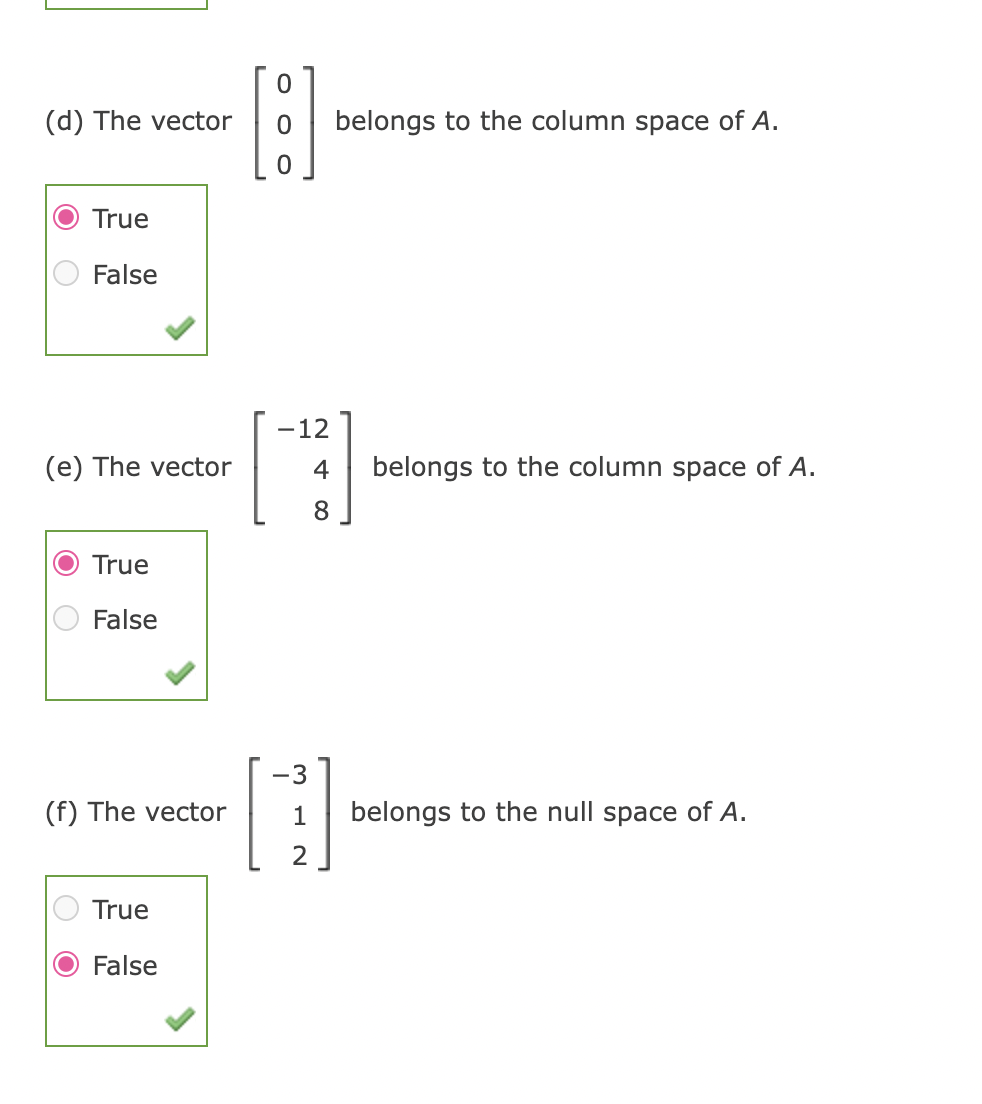 (d) The vector $\begin{bmatrix} 0 \\ 0 \\ 0 \end{bmatrix}$ belongs to the column space of $A$.

True

False

(e) The vector $\begin{bmatrix} -12 \\ 4 \\ 8 \end{bmatrix}$ belongs to the column space of $A$.

True

False

(f) The vector $\begin{bmatrix} -3 \\ 1 \\ 2 \end{bmatrix}$ belongs to the null space of $A$.

True

False